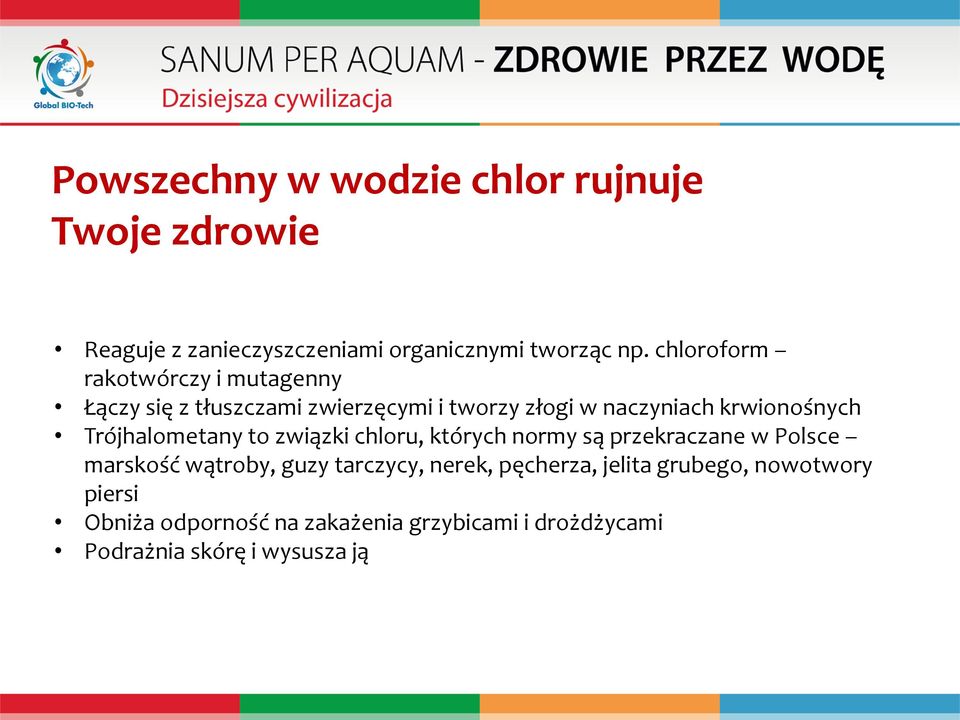 Global BIO-Tech

SANUM PER AQUAM - ZDROWIE PRZEZ WODĘ
Dzisiejsza cywilizacja

Powszechny w wodzie chlor rujnuje Twoje zdrowie

• Reaguje z zanieczyszczeniami organicznymi tworząc np. chloroform – rakotwórczy i mutagenny
• Łączy się z tłuszczami zwierzęcymi i tworzy złogi w naczyniach krwionośnych
• Trójhalometany to związki chloru, których normy są przekraczane w Polsce – marskość wątroby, guzy tarczycy, nerek, pęcherza, jelita grubego, nowotwory piersi
• Obniża odporność na zakażenia grzybicami i drożdżycami
• Podrażnia skórę i wysusza ją